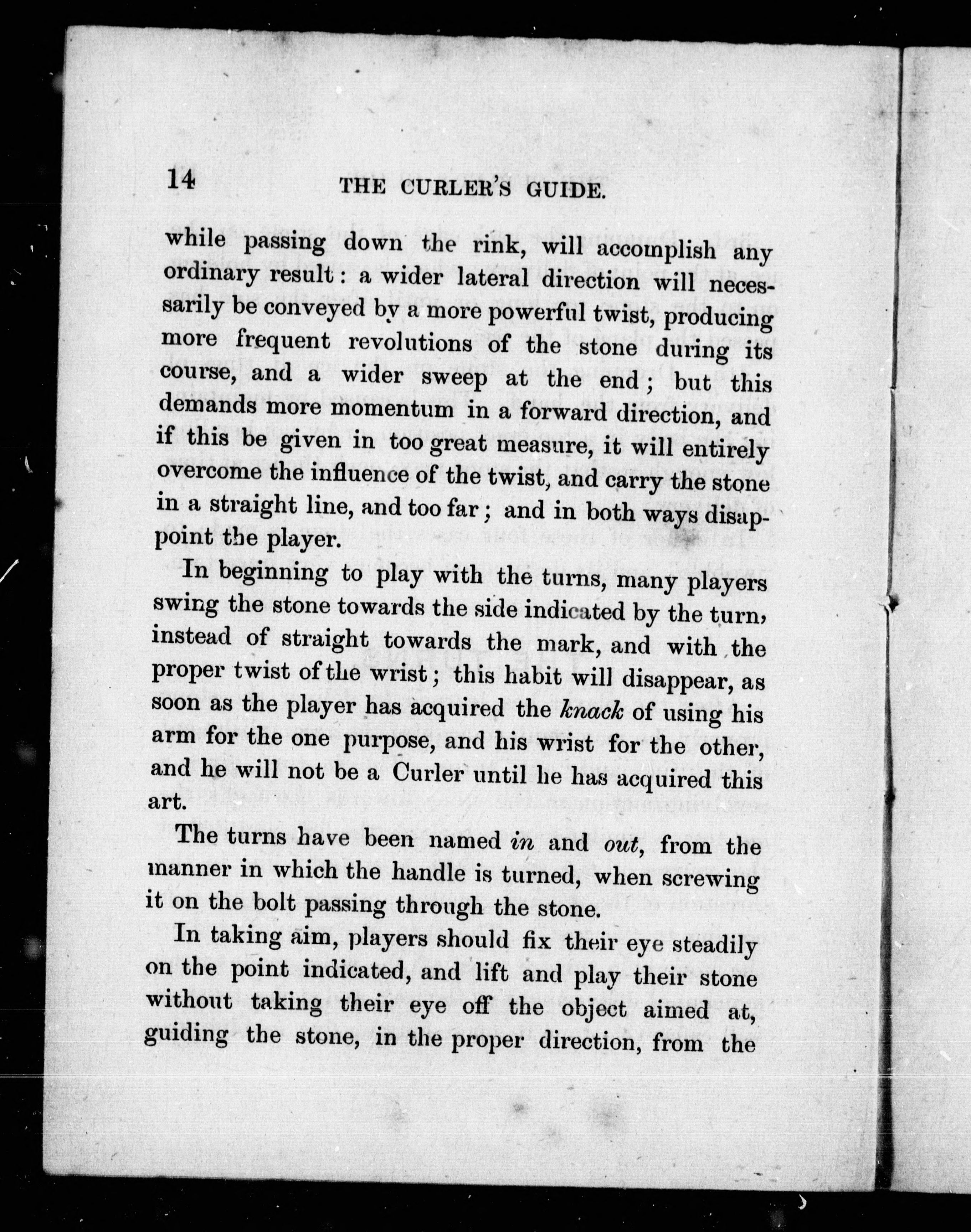 14 THE CURLER'S GUIDE.

while passing down the rink, will accomplish any ordinary result: a wider lateral direction will necessarily be conveyed by a more powerful twist, producing more frequent revolutions of the stone during its course, and a wider sweep at the end; but this demands more momentum in a forward direction, and if this be given in too great measure, it will entirely overcome the influence of the twist, and carry the stone in a straight line, and too far; and in both ways disappoint the player.

In beginning to play with the turns, many players swing the stone towards the side indicated by the turn, instead of straight towards the mark, and with the proper twist of the wrist; this habit will disappear, as soon as the player has acquired the knack of using his arm for the one purpose, and his wrist for the other, and he will not be a Curler until he has acquired this art.

The turns have been named in and out, from the manner in which the handle is turned, when screwing it on the bolt passing through the stone.

In taking aim, players should fix their eye steadily on the point indicated, and lift and play their stone without taking their eye off the object aimed at, guiding the stone, in the proper direction, from the